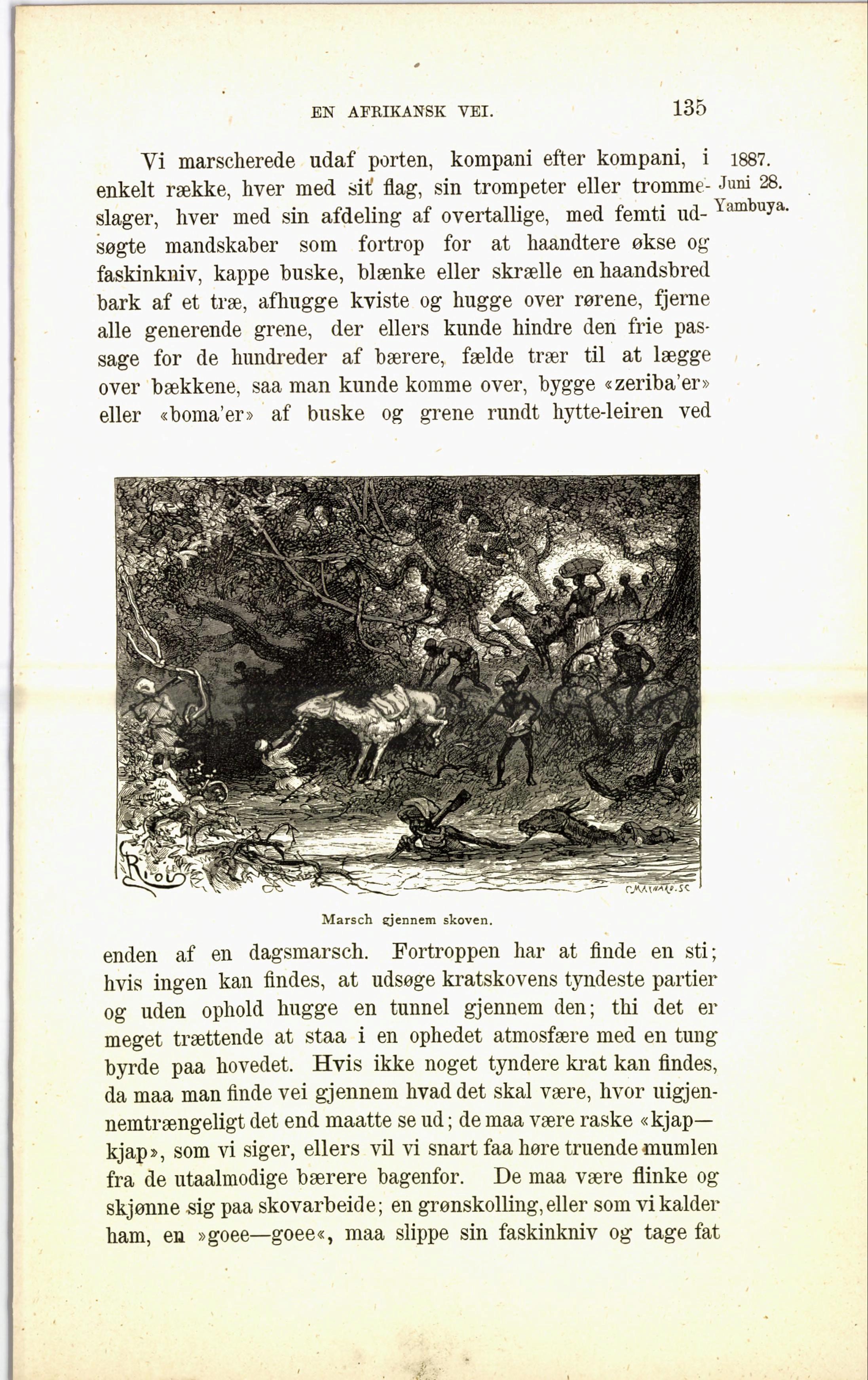 EN AFRIKANSK VEI. 135

1887. Juni 28. Yambuya.

Vi marscherede udaf porten, kompani efter kompani, i enkelt række, hver med sit flag, sin trompeter eller trommeslager, hver med sin afdeling af overtallige, med femti udsøgte mandskaber som fortrop for at haandtere økse og faskinkniv, kappe buske, blænke eller skrælle en haandsbred bark af et træ, afhugge kviste og hugge over rørene, fjerne alle generende grene, der ellers kunde hindre den frie passage for de hundreder af bærere, fælde trær til at lægge over bækkene, saa man kunde komme over, bygge «zeriba'er» eller «boma'er» af buske og grene rundt hytte-leiren ved

Riou

C.MAYNARD.SC

Marsch gjennem skoven.

enden af en dagsmarsch. Fortroppen har at finde en sti; hvis ingen kan findes, at udsøge kratskovens tyndeste partier og uden ophold hugge en tunnel gjennem den; thi det er meget trættende at staa i en ophedet atmosfære med en tung byrde paa hovedet. Hvis ikke noget tyndere krat kan findes, da maa man finde vei gjennem hvad det skal være, hvor uigjennemtrængeligt det end maatte se ud; de maa være raske «kjap—kjap», som vi siger, ellers vil vi snart faa høre truende mumlen fra de utaalmodige bærere bagenfor. De maa være flinke og skjønne sig paa skovarbeide; en grønskolling, eller som vi kalder ham, en »goee—goee«, maa slippe sin faskinkniv og tage fat